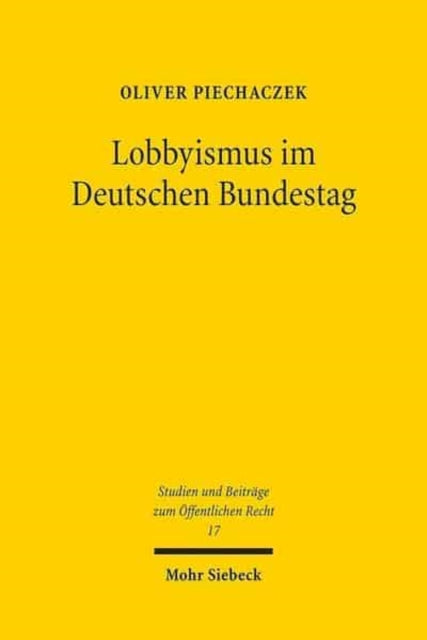 OLIVER PIECHACZEK

Lobbyismus im Deutschen Bundestag

Studien und Beiträge zum Öffentlichen Recht
17

Mohr Siebeck